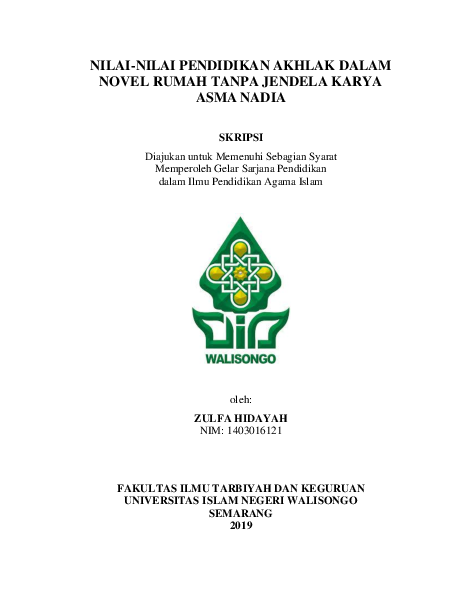 NILAI-NILAI PENDIDIKAN AKHLAK DALAM NOVEL RUMAH TANPA JENDELA KARYA ASMA NADIA

SKRIPSI

Diajukan untuk Memenuhi Sebagian Syarat Memperoleh Gelar Sarjana Pendidikan dalam Ilmu Pendidikan Agama Islam

WALISONGO

oleh:

ZULFA HIDAYAH
NIM: 1403016121

FAKULTAS ILMU TARBIYAH DAN KEGURUAN
UNIVERSITAS ISLAM NEGERI WALISONGO
SEMARANG
2019